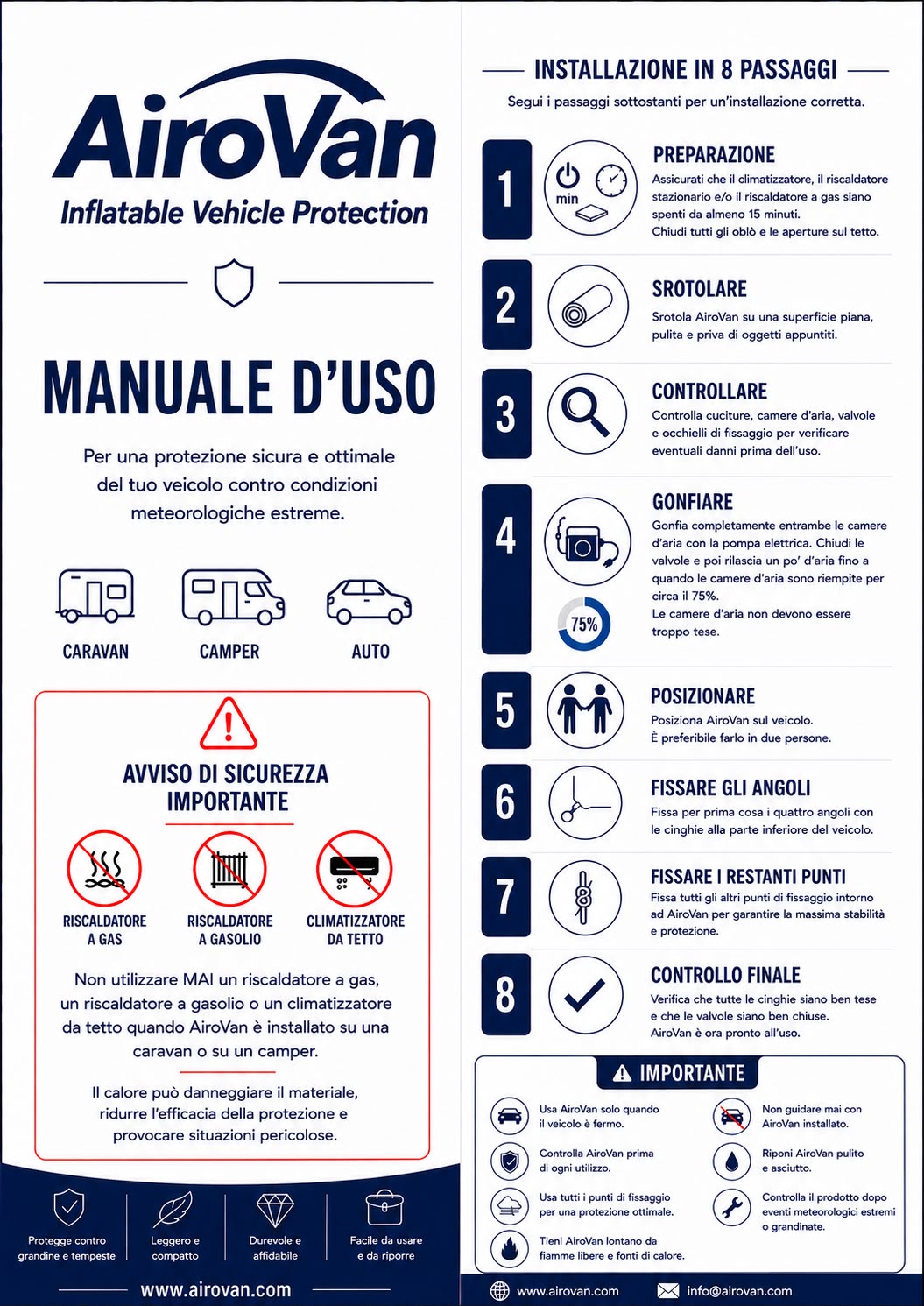 AiroVan
Inflatable Vehicle Protection

MANUALE D'USO

Per una protezione sicura e ottimale del tuo veicolo contro condizioni meteorologiche estreme.

CARAVAN
CAMPER
AUTO

AVVISO DI SICUREZZA IMPORTANTE

RISCALDATORE A GAS
RISCALDATORE A GASOLIO
CLIMATIZZATORE DA TETTO

Non utilizzare MAI un riscaldatore a gas, un riscaldatore a gasolio o un climatizzatore da tetto quando AiroVan è installato su una caravan o su un camper.

Il calore può danneggiare il materiale, ridurre l'efficacia della protezione e provocare situazioni pericolose.

Protegge contro grandine e tempeste
Leggero e compatto
Durevole e affidabile
Facile da usare e da riporre

www.airovan.com

INSTALLAZIONE IN 8 PASSAGGI

Segui i passaggi sottostanti per un'installazione corretta.

1
min
PREPARAZIONE
Assicurati che il climatizzatore, il riscaldatore stazionario e/o il riscaldatore a gas siano spenti da almeno 15 minuti.
Chiudi tutti gli oblò e le aperture sul tetto.

2
SROTOLARE
Srotola AiroVan su una superficie piana, pulita e priva di oggetti appuntiti.

3
CONTROLLARE
Controlla cuciture, camere d'aria, valvole e occhielli di fissaggio per verificare eventuali danni prima dell'uso.

4
75%
GONFIARE
Gonfia completamente entrambe le camere d'aria con la pompa elettrica. Chiudi le valvole e poi rilascia un po' d'aria fino a quando le camere d'aria sono riempite per circa il 75%.
Le camere d'aria non devono essere troppo tese.

5
POSIZIONARE
Posiziona AiroVan sul veicolo.
È preferibile farlo in due persone.

6
FISSARE GLI ANGOLI
Fissa per prima cosa i quattro angoli con le cinghie alla parte inferiore del veicolo.

7
FISSARE I RESTANTI PUNTI
Fissa tutti gli altri punti di fissaggio intorno ad AiroVan per garantire la massima stabilità e protezione.

8
CONTROLLO FINALE
Verifica che tutte le cinghie siano ben tese e che le valvole siano ben chiuse.
AiroVan è ora pronto all'uso.

IMPORTANTE

Usa AiroVan solo quando il veicolo è fermo.
Controlla AiroVan prima di ogni utilizzo.
Usa tutti i punti di fissaggio per una protezione ottimale.
Tieni AiroVan lontano da fiamme libere e fonti di calore.
Non guidare mai con AiroVan installato.
Riponi AiroVan pulito e asciutto.
Controlla il prodotto dopo eventi meteorologici estremi o grandinate.

www.airovan.com
info@airovan.com